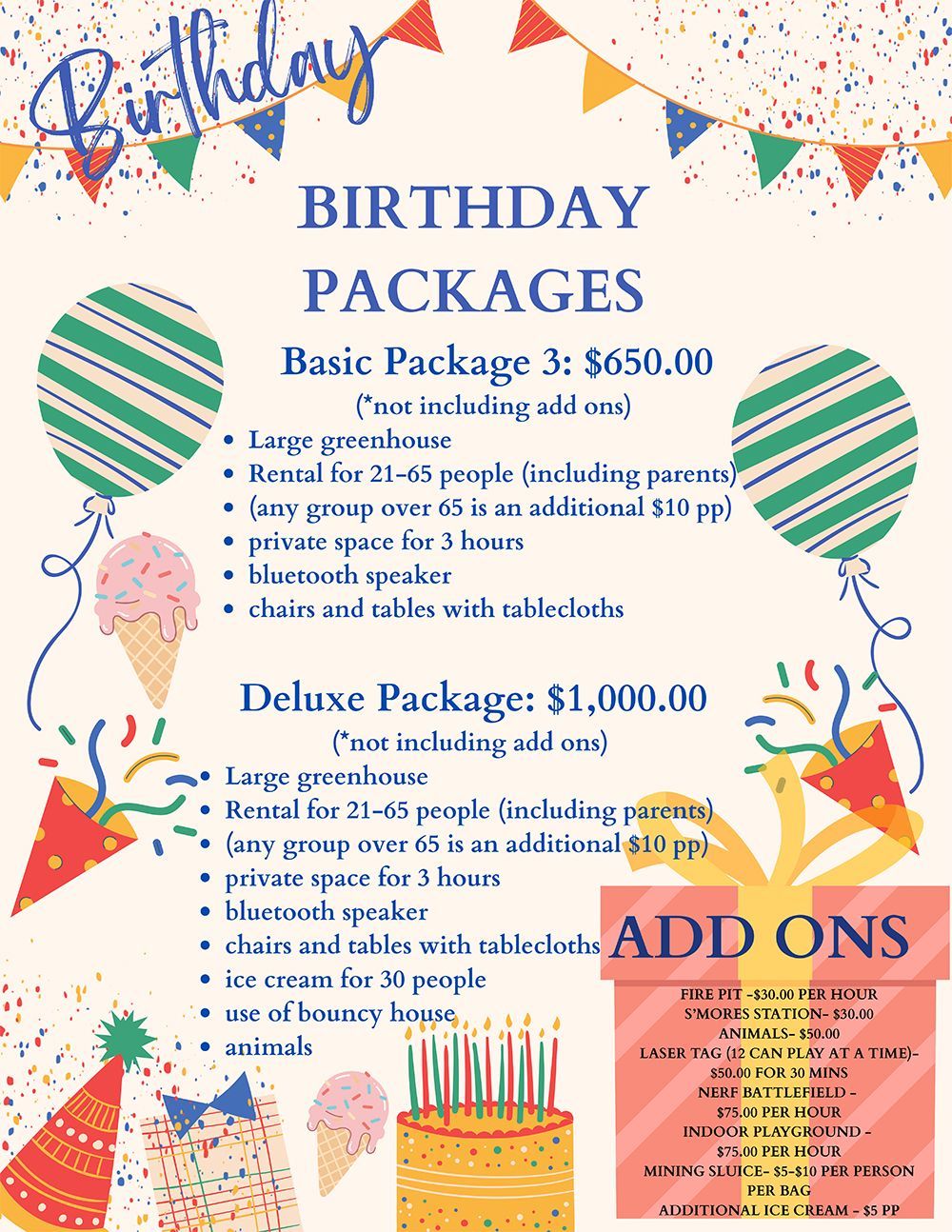 Birthday

BIRTHDAY PACKAGES

Basic Package 3: $650.00
(*not including add ons)

- Large greenhouse
- Rental for 21-65 people (including parents)
- (any group over 65 is an additional $10 pp)
- private space for 3 hours
- bluetooth speaker
- chairs and tables with tablecloths

Deluxe Package: $1,000.00
(*not including add ons)

- Large greenhouse
- Rental for 21-65 people (including parents)
- (any group over 65 is an additional $10 pp)
- private space for 3 hours
- bluetooth speaker
- chairs and tables with tablecloths
- ice cream for 30 people
- use of bouncy house
- animals

ADD ONS

FIRE PIT -$30.00 PER HOUR
S'MORES STATION- $30.00
ANIMALS- $50.00
LASER TAG (12 CAN PLAY AT A TIME)- $50.00 FOR 30 MINS
NERF BATTLEFIELD - $75.00 PER HOUR
INDOOR PLAYGROUND - $75.00 PER HOUR
MINING SLUICE- $5-$10 PER PERSON PER BAG
ADDITIONAL ICE CREAM - $5 PP